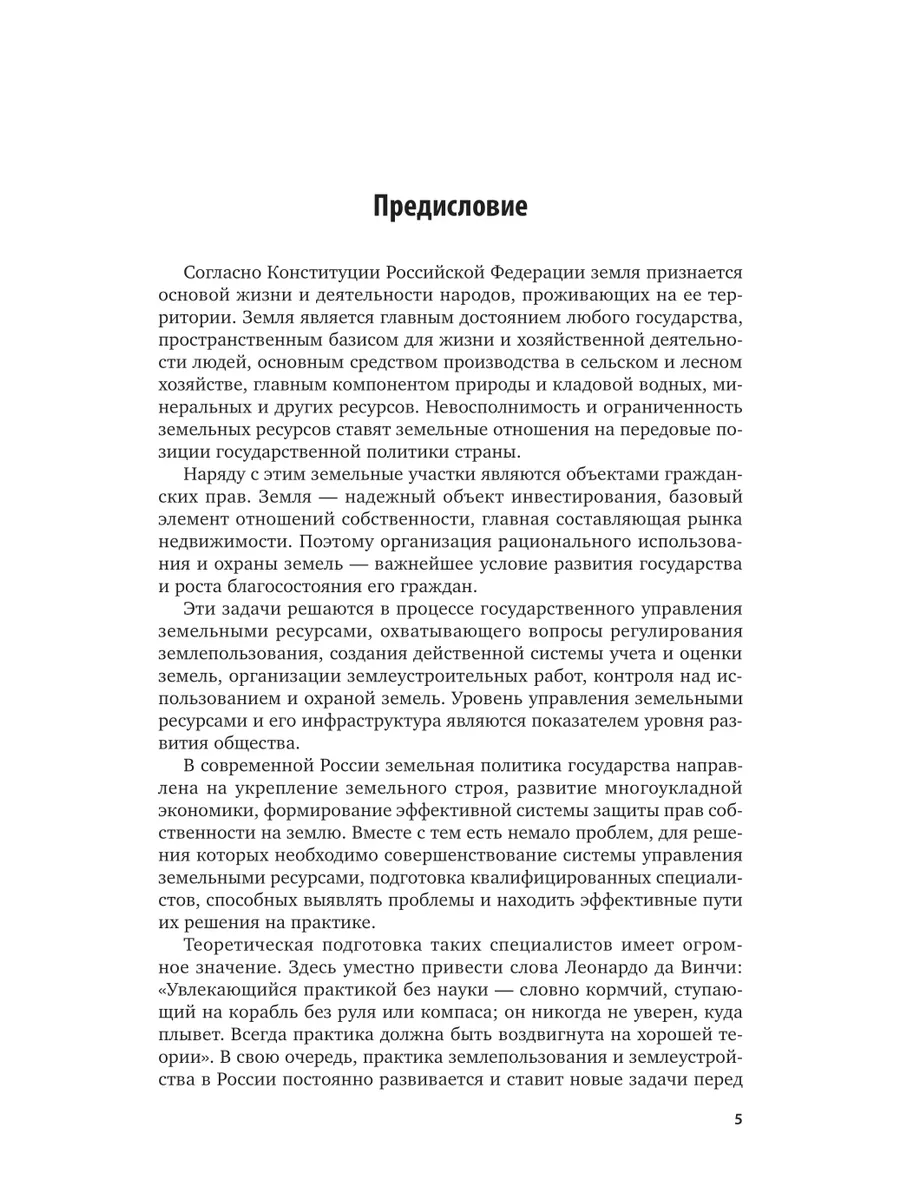 Предисловие

Согласно Конституции Российской Федерации земля признается основой жизни и деятельности народов, проживающих на ее территории. Земля является главным достоянием любого государства, пространственным базисом для жизни и хозяйственной деятельности людей, основным средством производства в сельском и лесном хозяйстве, главным компонентом природы и кладовой водных, минеральных и других ресурсов. Невосполнимость и ограниченность земельных ресурсов ставят земельные отношения на передовые позиции государственной политики страны.

Наряду с этим земельные участки являются объектами гражданских прав. Земля — надежный объект инвестирования, базовый элемент отношений собственности, главная составляющая рынка недвижимости. Поэтому организация рационального использования и охраны земель — важнейшее условие развития государства и роста благосостояния его граждан.

Эти задачи решаются в процессе государственного управления земельными ресурсами, охватывающего вопросы регулирования землепользования, создания действенной системы учета и оценки земель, организации землеустроительных работ, контроля над использованием и охраной земель. Уровень управления земельными ресурсами и его инфраструктура являются показателем уровня развития общества.

В современной России земельная политика государства направлена на укрепление земельного строя, развитие многоукладной экономики, формирование эффективной системы защиты прав собственности на землю. Вместе с тем есть немало проблем, для решения которых необходимо совершенствование системы управления земельными ресурсами, подготовка квалифицированных специалистов, способных выявлять проблемы и находить эффективные пути их решения на практике.

Теоретическая подготовка таких специалистов имеет огромное значение. Здесь уместно привести слова Леонардо да Винчи: «Увлекающийся практикой без науки — словно кормчий, ступающий на корабль без руля или компаса; он никогда не уверен, куда плывет. Всегда практика должна быть воздвигнута на хорошей теории». В свою очередь, практика землепользования и землеустройства в России постоянно развивается и ставит новые задачи перед

5